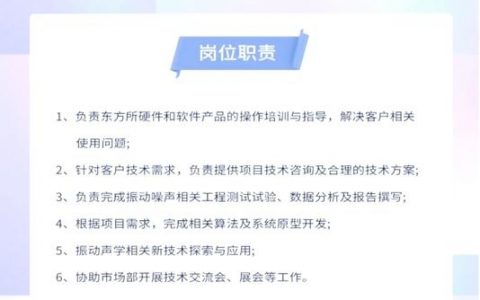 岗位职责

1、负责东方所硬件和软件产品的操作培训与指导，解决客户相关使用问题;

2、针对客户技术需求，负责提供项目技术咨询及合理的技术方案;

3、负责完成振动噪声相关工程测试试验、数据分析及报告撰写;

4、根据项目需求，完成相关算法及系统原型开发;

5、振动声学相关新技术探索与应用;

6、协助市场部开展技术交流会、展会等工作。